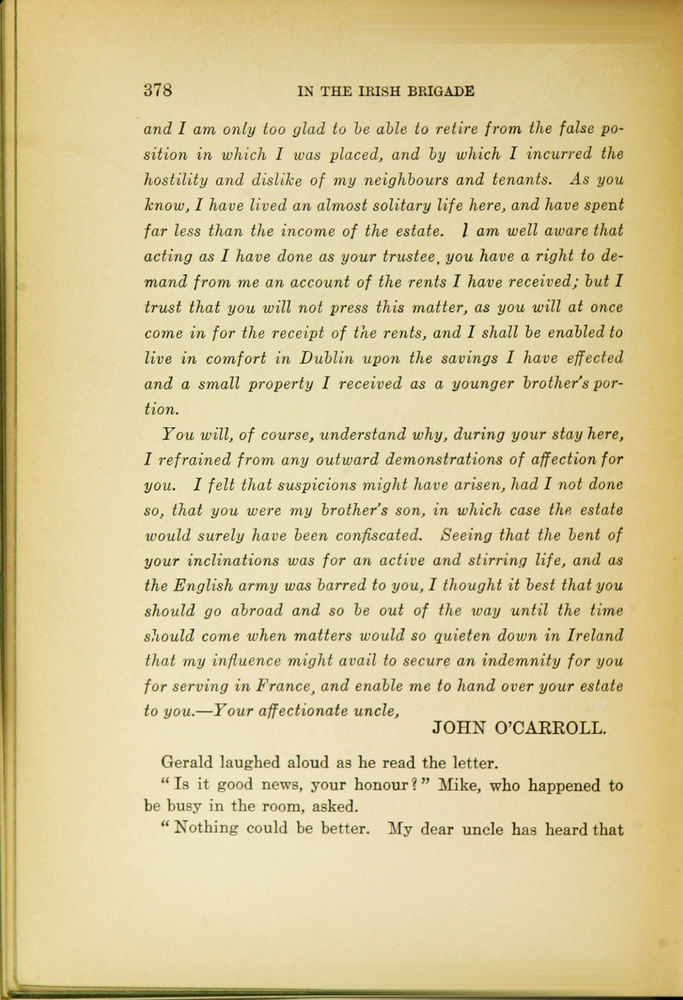 378 IN THE IRISH BRIGADE

and I am only too glad to be able to retire from the false position in which I was placed, and by which I incurred the hostility and dislike of my neighbours and tenants. As you know, I have lived an almost solitary life here, and have spent far less than the income of the estate. I am well aware that acting as I have done as your trustee, you have a right to demand from me an account of the rents I have received; but I trust that you will not press this matter, as you will at once come in for the receipt of the rents, and I shall be enabled to live in comfort in Dublin upon the savings I have effected and a small property I received as a younger brother's portion.

You will, of course, understand why, during your stay here, I refrained from any outward demonstrations of affection for you. I felt that suspicions might have arisen, had I not done so, that you were my brother's son, in which case the estate would surely have been confiscated. Seeing that the bent of your inclinations was for an active and stirring life, and as the English army was barred to you, I thought it best that you should go abroad and so be out of the way until the time should come when matters would so quieten down in Ireland that my influence might avail to secure an indemnity for you for serving in France, and enable me to hand over your estate to you.—Your affectionate uncle,

JOHN O'CARROLL.

Gerald laughed aloud as he read the letter.

"Is it good news, your honour?" Mike, who happened to be busy in the room, asked.

"Nothing could be better. My dear uncle has heard that